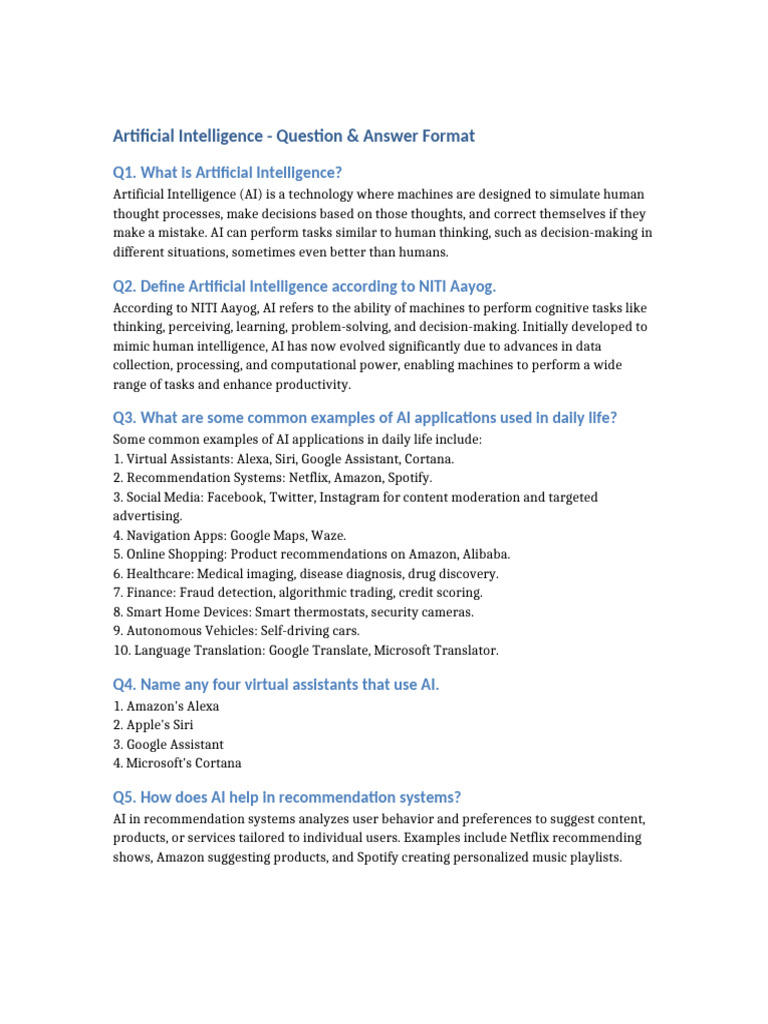 Artificial Intelligence - Question & Answer Format

Q1. What is Artificial Intelligence?

Artificial Intelligence (AI) is a technology where machines are designed to simulate human thought processes, make decisions based on those thoughts, and correct themselves if they make a mistake. AI can perform tasks similar to human thinking, such as decision-making in different situations, sometimes even better than humans.

Q2. Define Artificial Intelligence according to NITI Aayog.

According to NITI Aayog, AI refers to the ability of machines to perform cognitive tasks like thinking, perceiving, learning, problem-solving, and decision-making. Initially developed to mimic human intelligence, AI has now evolved significantly due to advances in data collection, processing, and computational power, enabling machines to perform a wide range of tasks and enhance productivity.

Q3. What are some common examples of AI applications used in daily life?

Some common examples of AI applications in daily life include:
1. Virtual Assistants: Alexa, Siri, Google Assistant, Cortana.
2. Recommendation Systems: Netflix, Amazon, Spotify.
3. Social Media: Facebook, Twitter, Instagram for content moderation and targeted advertising.
4. Navigation Apps: Google Maps, Waze.
5. Online Shopping: Product recommendations on Amazon, Alibaba.
6. Healthcare: Medical imaging, disease diagnosis, drug discovery.
7. Finance: Fraud detection, algorithmic trading, credit scoring.
8. Smart Home Devices: Smart thermostats, security cameras.
9. Autonomous Vehicles: Self-driving cars.
10. Language Translation: Google Translate, Microsoft Translator.

Q4. Name any four virtual assistants that use AI.

1. Amazon's Alexa
2. Apple's Siri
3. Google Assistant
4. Microsoft's Cortana

Q5. How does AI help in recommendation systems?

AI in recommendation systems analyzes user behavior and preferences to suggest content, products, or services tailored to individual users. Examples include Netflix recommending shows, Amazon suggesting products, and Spotify creating personalized music playlists.